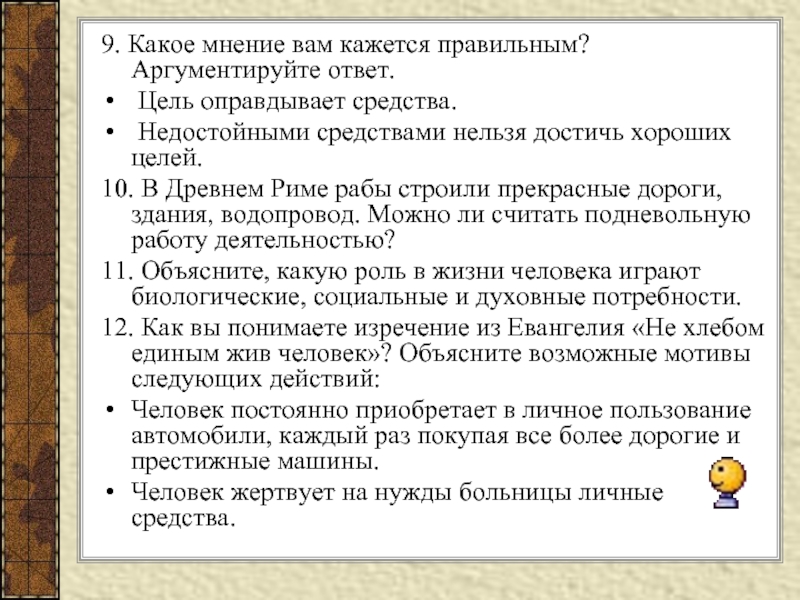 9. Какое мнение вам кажется правильным? Аргументируйте ответ.

• Цель оправдывает средства.

• Недостойными средствами нельзя достичь хороших целей.

10. В Древнем Риме рабы строили прекрасные дороги, здания, водопровод. Можно ли считать подневольную работу деятельностью?

11. Объясните, какую роль в жизни человека играют биологические, социальные и духовные потребности.

12. Как вы понимаете изречение из Евангелия «Не хлебом единым жив человек»? Объясните возможные мотивы следующих действий:

• Человек постоянно приобретает в личное пользование автомобили, каждый раз покупая все более дорогие и престижные машины.

• Человек жертвует на нужды больницы личные средства.